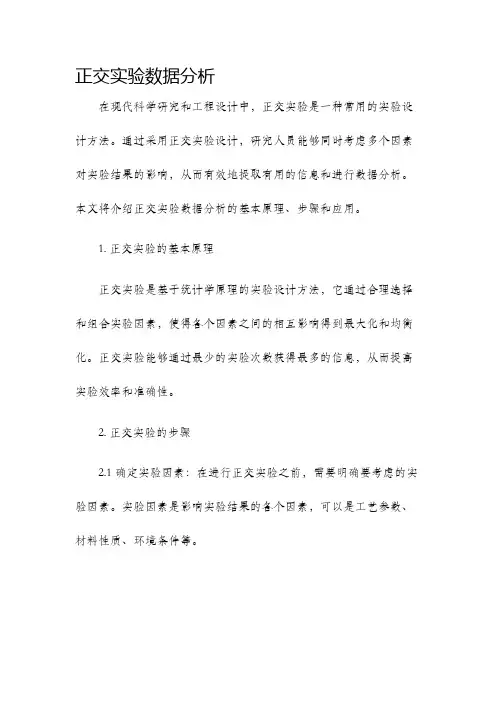 正交实验数据分析

在现代科学研究和工程设计中，正交实验是一种常用的实验设计方法。通过采用正交实验设计，研究人员能够同时考虑多个因素对实验结果的影响，从而有效地提取有用的信息和进行数据分析。本文将介绍正交实验数据分析的基本原理、步骤和应用。

1. 正交实验的基本原理

正交实验是基于统计学原理的实验设计方法，它通过合理选择和组合实验因素，使得各个因素之间的相互影响得到最大化和均衡化。正交实验能够通过最少的实验次数获得最多的信息，从而提高实验效率和准确性。

2. 正交实验的步骤

2.1 确定实验因素：在进行正交实验之前，需要明确要考虑的实验因素。实验因素是影响实验结果的各个因素，可以是工艺参数、材料性质、环境条件等。